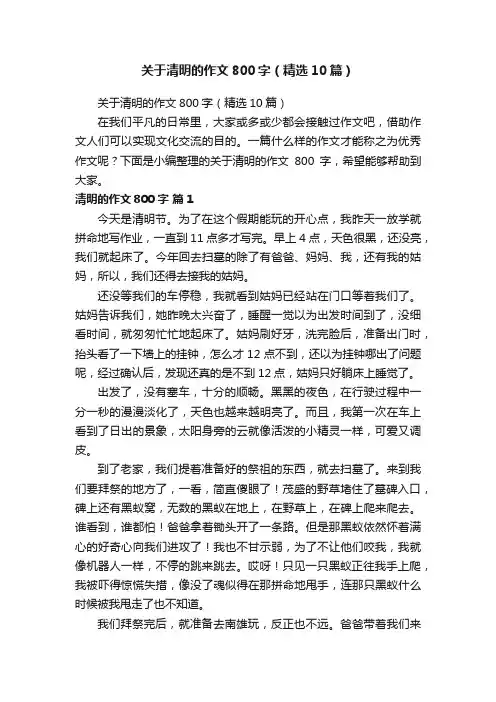 关于清明的作文800字（精选10篇）

关于清明的作文800字（精选10篇）

在我们平凡的日常里，大家或多或少都会接触过作文吧，借助作文人们可以实现文化交流的目的。一篇什么样的作文才能称之为优秀作文呢？下面是小编整理的关于清明的作文 800 字，希望能够帮助到大家。

清明的作文800字 篇1

今天是清明节。为了在这个假期能玩的开心点，我昨天一放学就拼命地写作业，一直到11点多才写完。早上4点，天色很黑，还没亮，我们就起床了。今年回去扫墓的除了有爸爸、妈妈、我，还有我的姑妈，所以，我们还得去接我的姑妈。

还没等我们的车停稳，我就看到姑妈已经站在门口等着我们了。姑妈告诉我们，她昨晚太兴奋了，睡醒一觉以为出发时间到了，没细看时间，就匆匆忙忙地起床了。姑妈刷好牙，洗完脸后，准备出门时，抬头看了一下墙上的挂钟，怎么才12点不到，还以为挂钟哪出了问题呢，经过确认后，发现还真的是不到12点，姑妈只好躺床上睡觉了。

出发了，没有塞车，十分的顺畅。黑黑的夜色，在行驶过程中一分一秒的漫漫淡化了，天色也越来越明亮了。而且，我第一次在车上看到了日出的景象，太阳身旁的云就像活泼的小精灵一样，可爱又调皮。

到了老家，我们提着准备好的祭祖的东西，就去扫墓了。来到我们要拜祭的地方了，一看，简直傻眼了！茂盛的野草堵住了墓碑入口，碑上还有黑蚁窝，无数的黑蚁在地上，在野草上，在碑上爬来爬去。谁看到，谁都怕！爸爸拿着锄头开了一条路。但是那黑蚁依然怀着满心的好奇心向我们进攻了！我也不甘示弱，为了不让他们咬我，我就像机器人一样，不停的跳来跳去。哎呀！只见一只黑蚁正往我手上爬，我被吓得惊慌失措，像没了魂似得在那拼命地甩手，连那只黑蚁什么时候被我甩走了也不知道。

我们拜祭完后，就准备去南雄玩，反正也不远。爸爸带着我们来